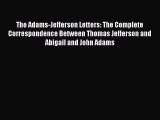 The Adams-Jefferson Letters: The Complete Correspondence Between Thomas Jefferson and Abigail and John Adams